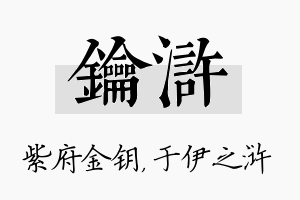 鑰滸

紫府金钥，于伊之浒